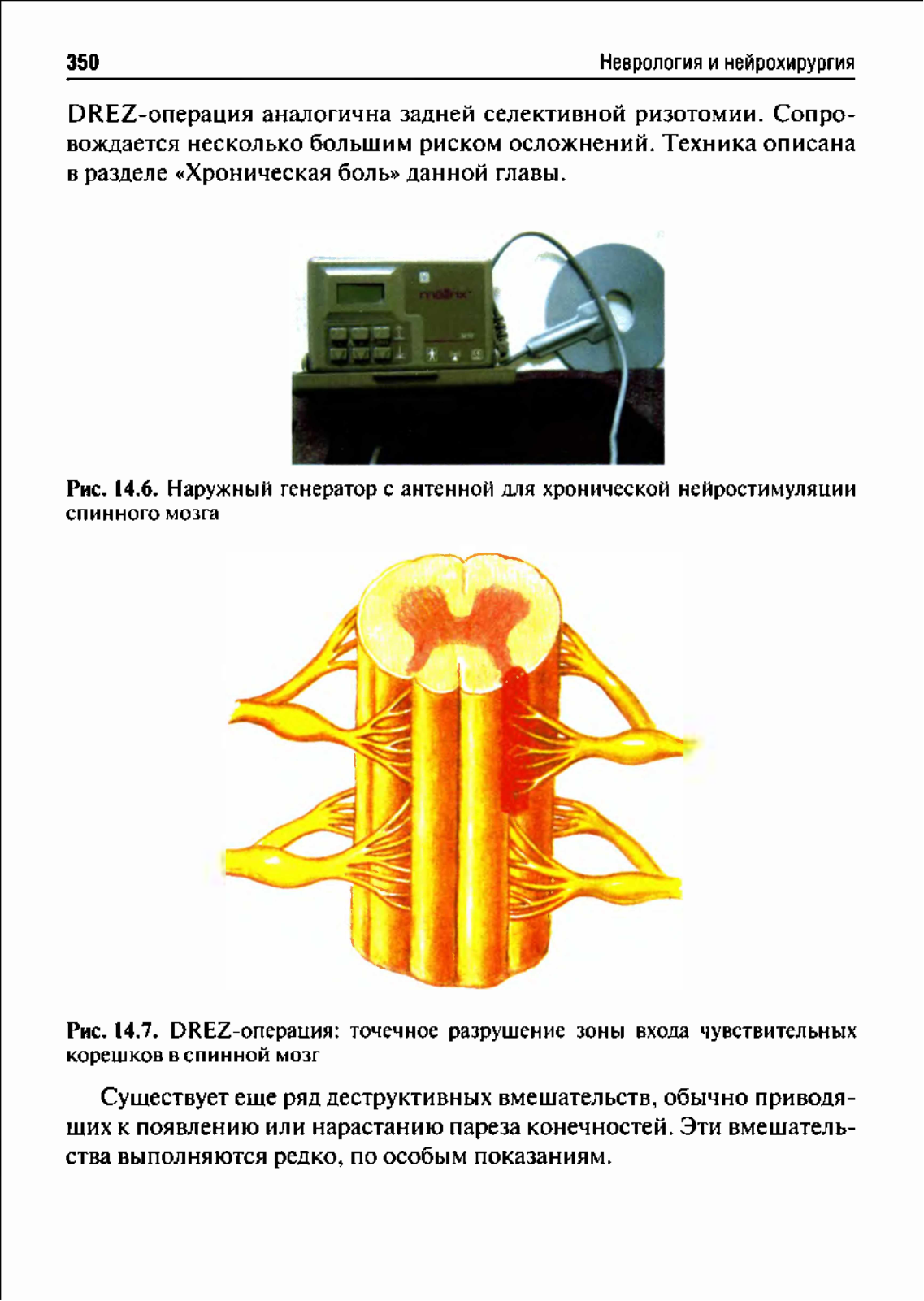 350 Неврология и нейрохирургия

DREZ-операция аналогична задней селективной ризотомии. Сопровождается несколько большим риском осложнений. Техника описана в разделе «Хроническая боль» данной главы.

mattrix

Рис. 14.6. Наружный генератор с антенной для хронической нейростимуляции спинного мозга

Рис. 14.7. DREZ-операция: точечное разрушение зоны входа чувствительных корешков в спинной мозг

Существует еще ряд деструктивных вмешательств, обычно приводящих к появлению или нарастанию пареза конечностей. Эти вмешательства выполняются редко, по особым показаниям.